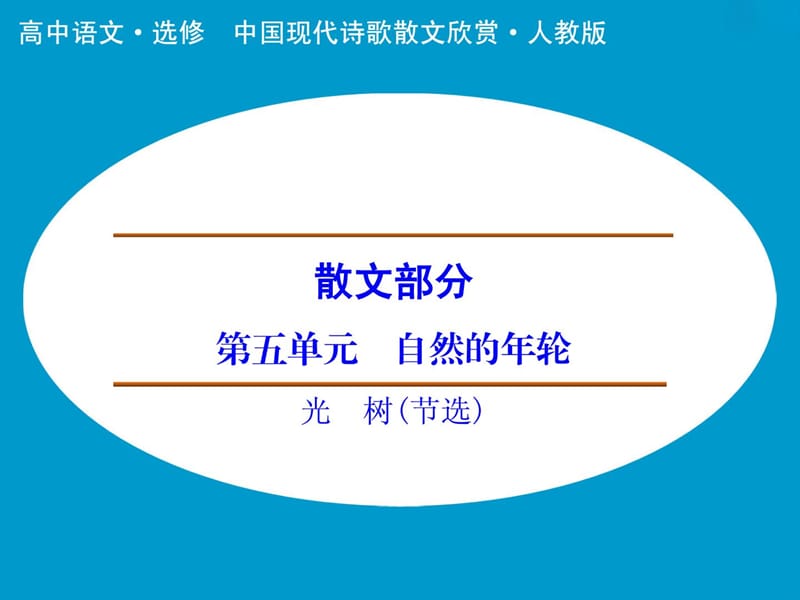 高中语文·选修　中国现代诗歌散文欣赏·人教版

散文部分

第五单元　自然的年轮

光　树(节选)